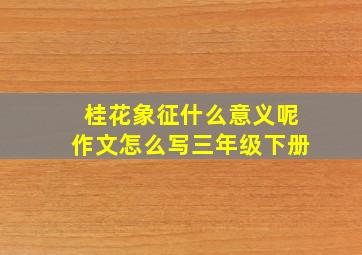 桂花象征什么意义呢
作文怎么写三年级下册